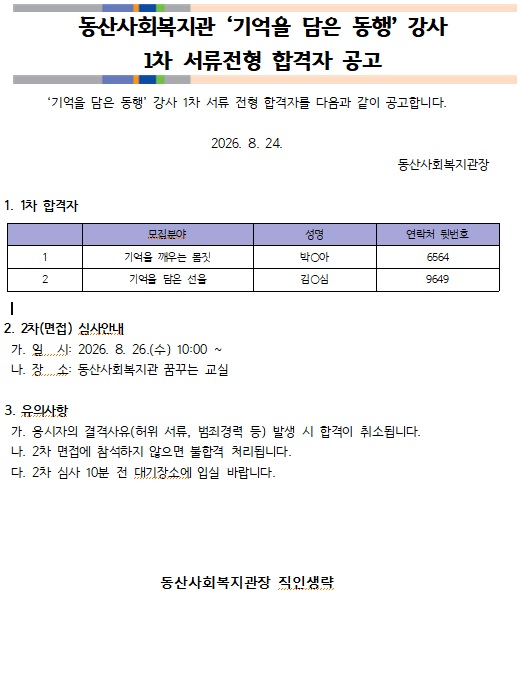 동산사회복지관 ‘기억을 담은 동행’ 강사
1차 서류전형 합격자 공고

‘기억을 담은 동행’ 강사 1차 서류 전형 합격자를 다음과 같이 공고합니다.

2026. 8. 24.

동산사회복지관장

1. 1차 합격자

| | 모집분야 | 성명 | 연락처 뒷번호 |
|---|---|---|---|
| 1 | 기억을 깨우는 몸짓 | 박○아 | 6564 |
| 2 | 기억을 담은 선율 | 김○심 | 9649 |

2. 2차(면접) 심사안내
가. 일 시: 2026. 8. 26.(수) 10:00 ~
나. 장 소: 동산사회복지관 꿈꾸는 교실

3. 유의사항
가. 응시자의 결격사유(허위 서류, 범죄경력 등) 발생 시 합격이 취소됩니다.
나. 2차 면접에 참석하지 않으면 불합격 처리됩니다.
다. 2차 심사 10분 전 대기장소에 입실 바랍니다.

동산사회복지관장 직인생략